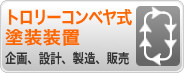 トロリーコンベヤ式
塗装装置
企画、設計、製造、販売